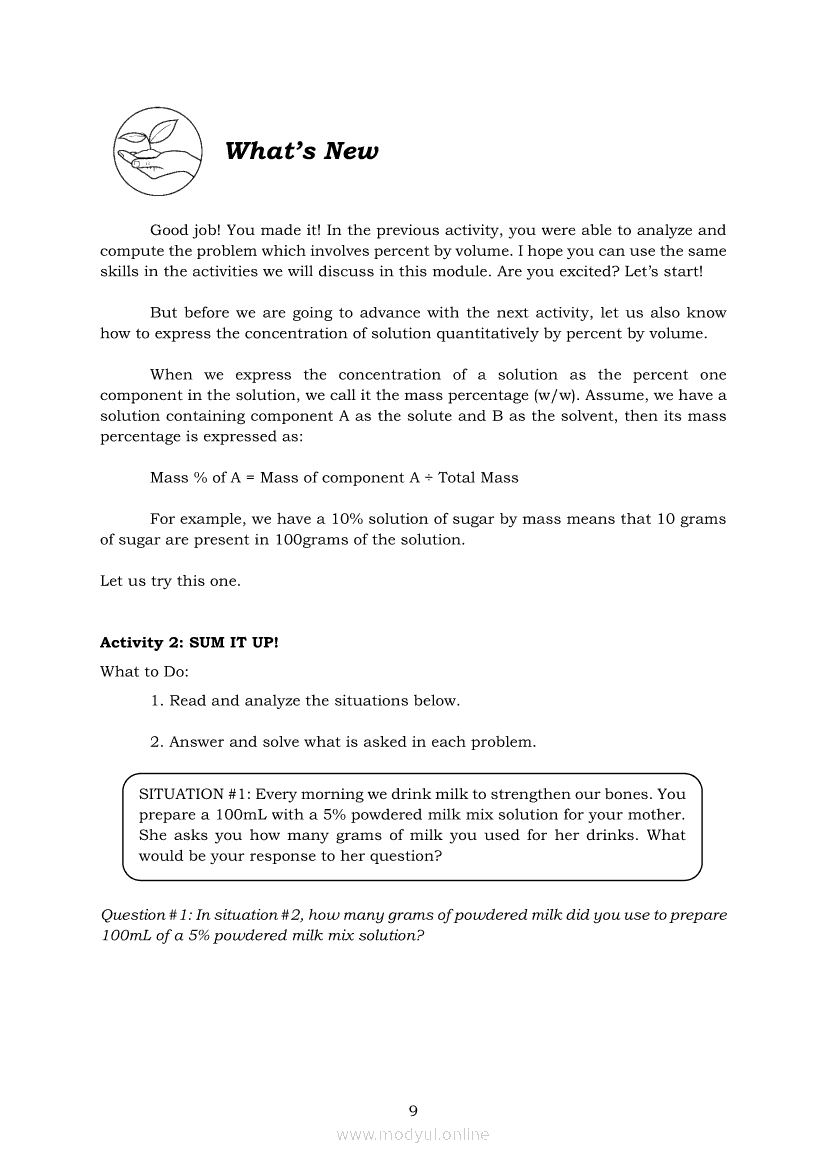 What's New

Good job! You made it! In the previous activity, you were able to analyze and compute the problem which involves percent by volume. I hope you can use the same skills in the activities we will discuss in this module. Are you excited? Let's start!

But before we are going to advance with the next activity, let us also know how to express the concentration of solution quantitatively by percent by volume.

When we express the concentration of a solution as the percent one component in the solution, we call it the mass percentage (w/w). Assume, we have a solution containing component A as the solute and B as the solvent, then its mass percentage is expressed as:

Mass % of A = Mass of component A ÷ Total Mass

For example, we have a 10% solution of sugar by mass means that 10 grams of sugar are present in 100grams of the solution.

Let us try this one.

Activity 2: SUM IT UP!

What to Do:

1. Read and analyze the situations below.

2. Answer and solve what is asked in each problem.

SITUATION #1: Every morning we drink milk to strengthen our bones. You prepare a 100mL with a 5% powdered milk mix solution for your mother. She asks you how many grams of milk you used for her drinks. What would be your response to her question?

Question #1: In situation #2, how many grams of powdered milk did you use to prepare 100mL of a 5% powdered milk mix solution?

9

www.modyul.online